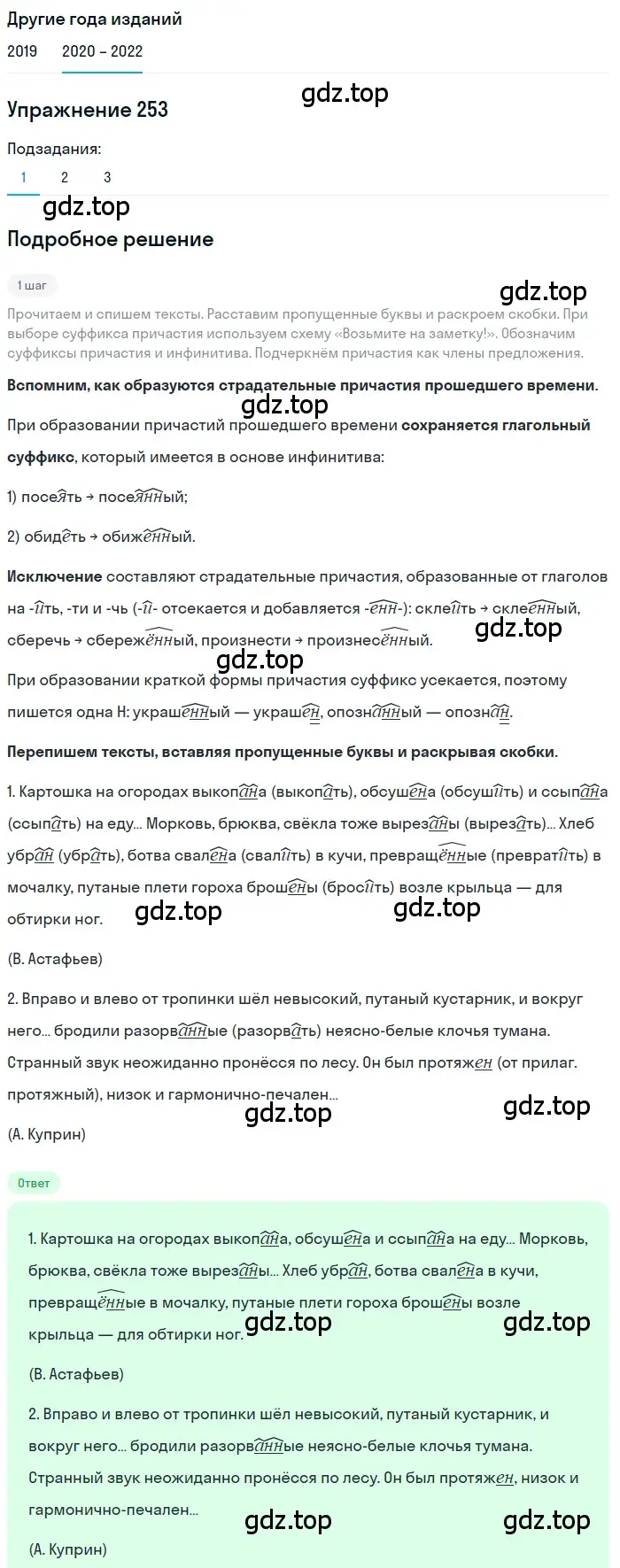 Другие года изданий

2019 2020 – 2022

gdz.top

Упражнение 253

Подзадания:

1 2 3

gdz.top

Подробное решение

1 шаг

gdz.top

Прочитаем и спишем тексты. Расставим пропущенные буквы и раскроем скобки. При выборе суффикса причастия используем схему «Возьмите на заметку!». Обозначим суффиксы причастия и инфинитива. Подчеркнём причастия как члены предложения.

Вспомним, как образуются страдательные причастия прошедшего времени.

gdz.top

При образовании причастий прошедшего времени сохраняется глагольный суффикс, который имеется в основе инфинитива:

1) посеять → посеянный;

2) обидеть → обиженный.

Исключение составляют страдательные причастия, образованные от глаголов на -ить, -ти и -чь (-и- отсекается и добавляется -енн-): склеить → склеенный, сберечь → сбережённый, произнести → произнесённый.

gdz.top

gdz.top

При образовании краткой формы причастия суффикс усекается, поэтому пишется одна Н: украшенный — украшен, опознанный — опознан.

Перепишем тексты, вставляя пропущенные буквы и раскрывая скобки.

1. Картошка на огородах выкопана (выкопать), обсушена (обсушить) и ссыпана (ссыпать) на еду... Морковь, брюква, свёкла тоже вырезаны (вырезать)... Хлеб убран (убрать), ботва свалена (свалить) в кучи, превращённые (превратить) в мочалку, путаные плети гороха брошены (бросить) возле крыльца — для обтирки ног.

gdz.top gdz.top

(В. Астафьев)

2. Вправо и влево от тропинки шёл невысокий, путаный кустарник, и вокруг него... бродили разорванные (разорвать) неясно-белые клочья тумана. Странный звук неожиданно пронёсся по лесу. Он был протяжен (от прилаг. протяжный), низок и гармонично-печален...

gdz.top gdz.top

(А. Куприн)

Ответ

1. Картошка на огородах выкопана, обсушена и ссыпана на еду... Морковь, брюква, свёкла тоже вырезаны... Хлеб убран, ботва свалена в кучи, превращённые в мочалку, путаные плети гороха брошены возле крыльца — для обтирки ног.

gdz.top gdz.top

(В. Астафьев)

2. Вправо и влево от тропинки шёл невысокий, путаный кустарник, и вокруг него... бродили разорванные неясно-белые клочья тумана. Странный звук неожиданно пронёсся по лесу. Он был протяжен, низок и гармонично-печален...

gdz.top gdz.top

(А. Куприн)